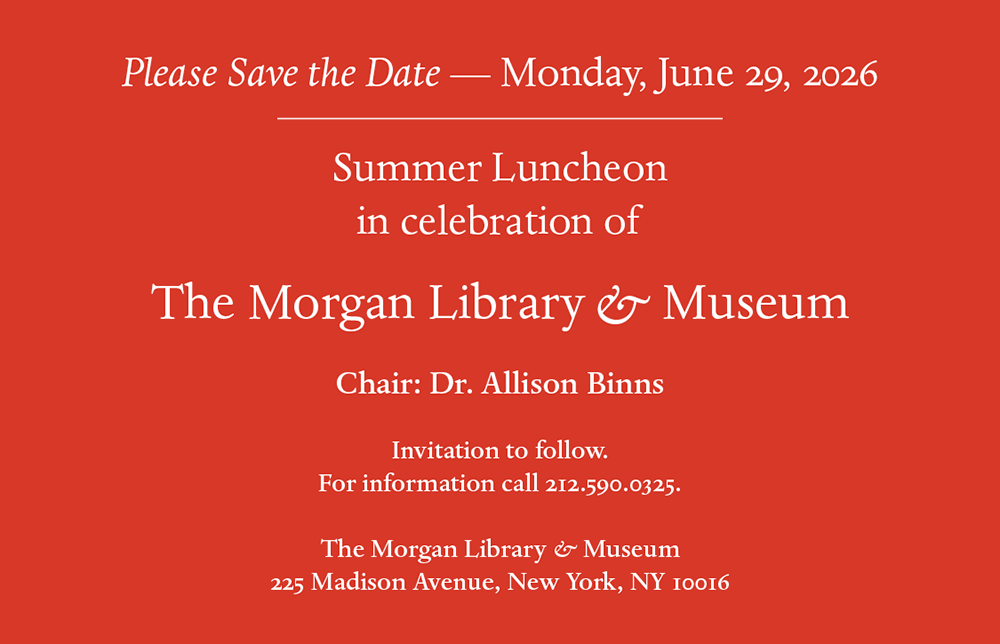 Please Save the Date — Monday, June 29, 2026

Summer Luncheon
in celebration of

The Morgan Library & Museum

Chair: Dr. Allison Binns

Invitation to follow.
For information call 212.590.0325.

The Morgan Library & Museum
225 Madison Avenue, New York, NY 10016